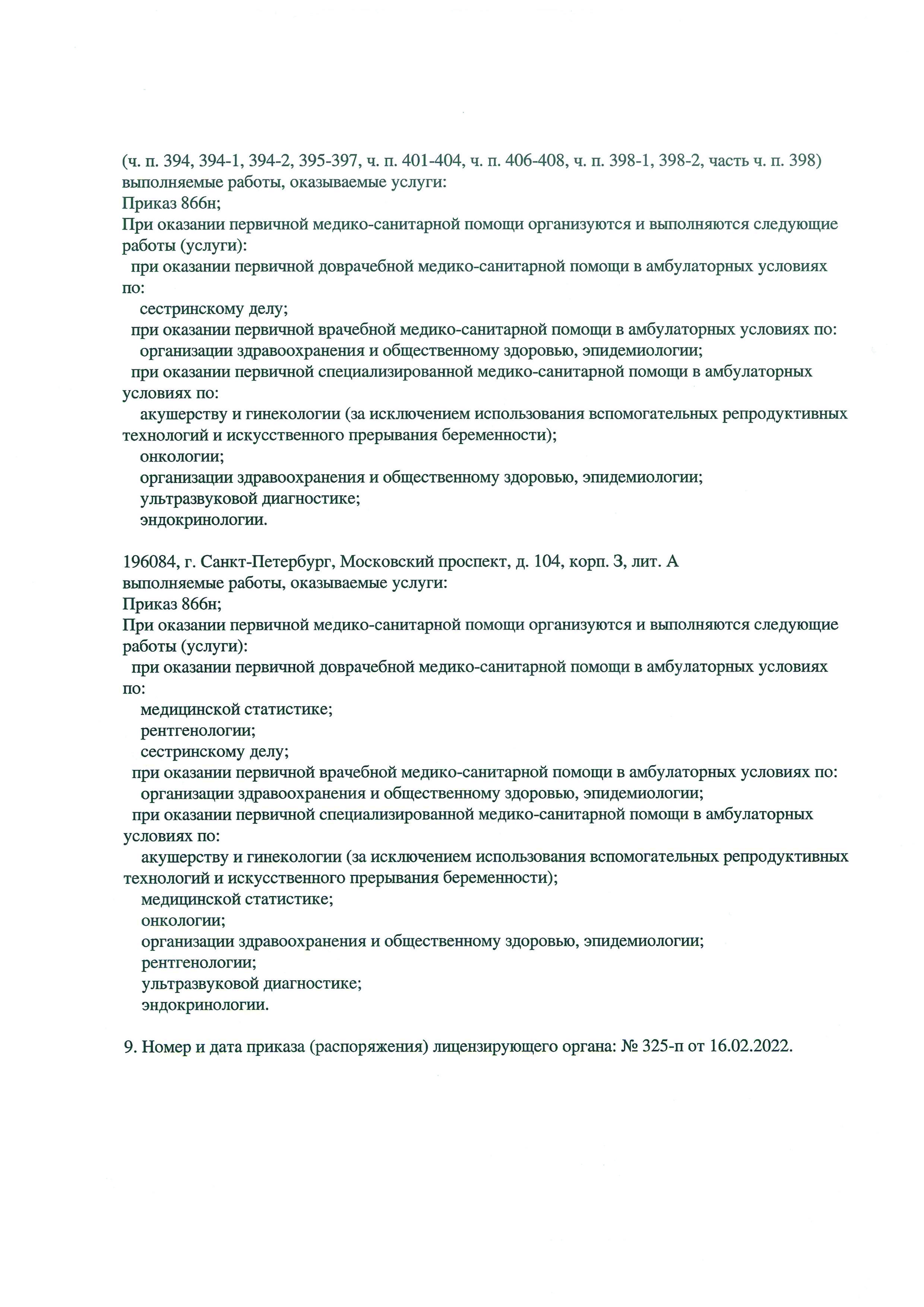 (ч. п. 394, 394-1, 394-2, 395-397, ч. п. 401-404, ч. п. 406-408, ч. п. 398-1, 398-2, часть ч. п. 398)
выполняемые работы, оказываемые услуги:
Приказ 866н;
При оказании первичной медико-санитарной помощи организуются и выполняются следующие работы (услуги):
при оказании первичной доврачебной медико-санитарной помощи в амбулаторных условиях по:
сестринскому делу;
при оказании первичной врачебной медико-санитарной помощи в амбулаторных условиях по:
организации здравоохранения и общественному здоровью, эпидемиологии;
при оказании первичной специализированной медико-санитарной помощи в амбулаторных условиях по:
акушерству и гинекологии (за исключением использования вспомогательных репродуктивных технологий и искусственного прерывания беременности);
онкологии;
организации здравоохранения и общественному здоровью, эпидемиологии;
ультразвуковой диагностике;
эндокринологии.

196084, г. Санкт-Петербург, Московский проспект, д. 104, корп. 3, лит. А
выполняемые работы, оказываемые услуги:
Приказ 866н;
При оказании первичной медико-санитарной помощи организуются и выполняются следующие работы (услуги):
при оказании первичной доврачебной медико-санитарной помощи в амбулаторных условиях по:
медицинской статистике;
рентгенологии;
сестринскому делу;
при оказании первичной врачебной медико-санитарной помощи в амбулаторных условиях по:
организации здравоохранения и общественному здоровью, эпидемиологии;
при оказании первичной специализированной медико-санитарной помощи в амбулаторных условиях по:
акушерству и гинекологии (за исключением использования вспомогательных репродуктивных технологий и искусственного прерывания беременности);
медицинской статистике;
онкологии;
организации здравоохранения и общественному здоровью, эпидемиологии;
рентгенологии;
ультразвуковой диагностике;
эндокринологии.

9. Номер и дата приказа (распоряжения) лицензирующего органа: № 325-п от 16.02.2022.